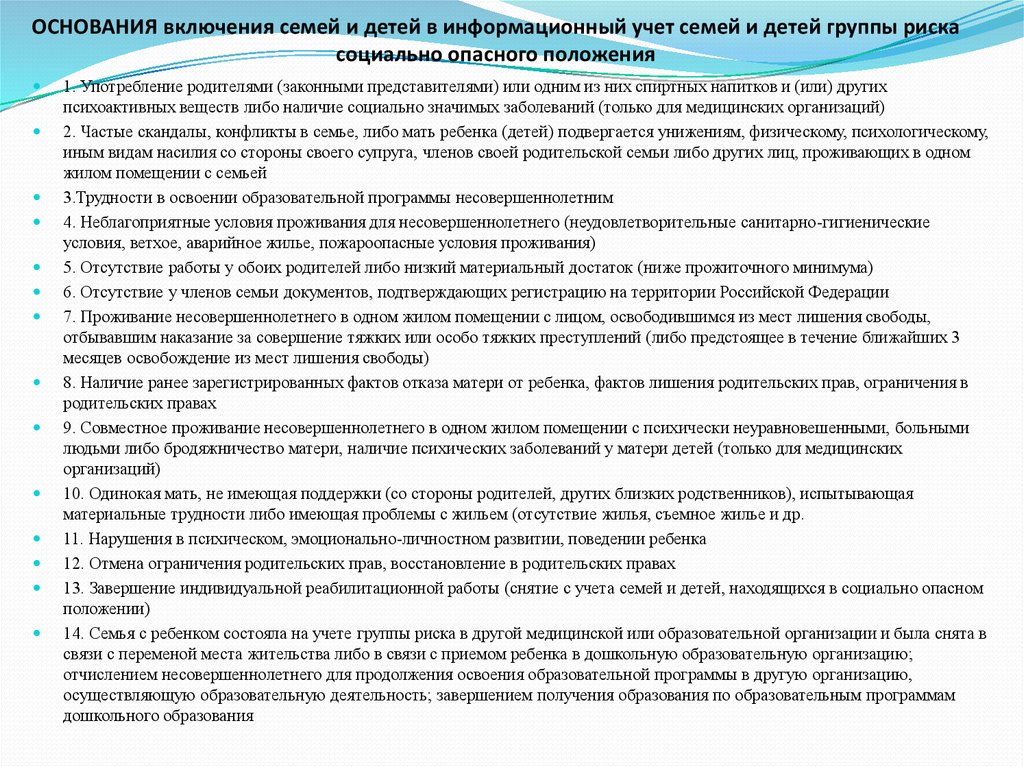 ОСНОВАНИЯ включения семей и детей в информационный учет семей и детей группы риска социально опасного положения

1. Употребление родителями (законными представителями) или одним из них спиртных напитков и (или) других психоактивных веществ либо наличие социально значимых заболеваний (только для медицинских организаций)

2. Частые скандалы, конфликты в семье, либо мать ребенка (детей) подвергается унижениям, физическому, психологическому, иным видам насилия со стороны своего супруга, членов своей родительской семьи либо других лиц, проживающих в одном жилом помещении с семьей

3.Трудности в освоении образовательной программы несовершеннолетним

4. Неблагоприятные условия проживания для несовершеннолетнего (неудовлетворительные санитарно-гигиенические условия, ветхое, аварийное жилье, пожароопасные условия проживания)

5. Отсутствие работы у обоих родителей либо низкий материальный достаток (ниже прожиточного минимума)

6. Отсутствие у членов семьи документов, подтверждающих регистрацию на территории Российской Федерации

7. Проживание несовершеннолетнего в одном жилом помещении с лицом, освободившимся из мест лишения свободы, отбывавшим наказание за совершение тяжких или особо тяжких преступлений (либо предстоящее в течение ближайших 3 месяцев освобождение из мест лишения свободы)

8. Наличие ранее зарегистрированных фактов отказа матери от ребенка, фактов лишения родительских прав, ограничения в родительских правах

9. Совместное проживание несовершеннолетнего в одном жилом помещении с психически неуравновешенными, больными людьми либо бродяжничество матери, наличие психических заболеваний у матери детей (только для медицинских организаций)

10. Одинокая мать, не имеющая поддержки (со стороны родителей, других близких родственников), испытывающая материальные трудности либо имеющая проблемы с жильем (отсутствие жилья, съемное жилье и др.

11. Нарушения в психическом, эмоционально-личностном развитии, поведении ребенка

12. Отмена ограничения родительских прав, восстановление в родительских правах

13. Завершение индивидуальной реабилитационной работы (снятие с учета семей и детей, находящихся в социально опасном положении)

14. Семья с ребенком состояла на учете группы риска в другой медицинской или образовательной организации и была снята в связи с переменой места жительства либо в связи с приемом ребенка в дошкольную образовательную организацию; отчислением несовершеннолетнего для продолжения освоения образовательной программы в другую организацию, осуществляющую образовательную деятельность; завершением получения образования по образовательным программам дошкольного образования